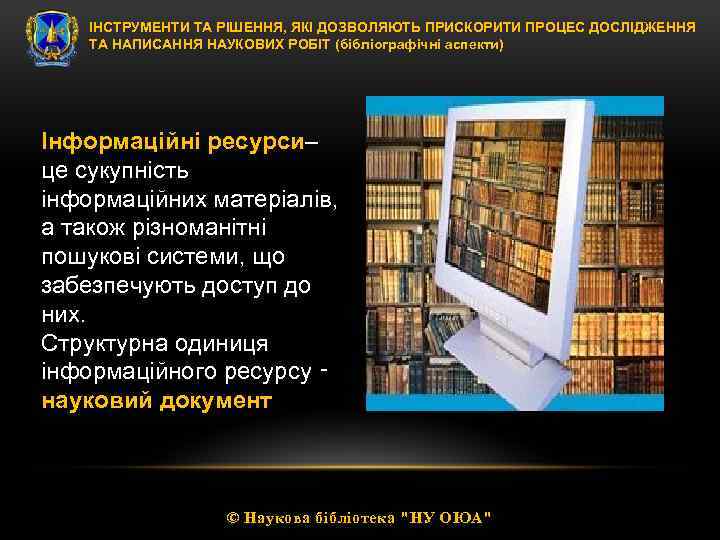 ІНСТРУМЕНТИ ТА РІШЕННЯ, ЯКІ ДОЗВОЛЯЮТЬ ПРИСКОРИТИ ПРОЦЕС ДОСЛІДЖЕННЯ ТА НАПИСАННЯ НАУКОВИХ РОБІТ (бібліографічні аспекти)

Інформаційні ресурси– це сукупність інформаційних матеріалів, а також різноманітні пошукові системи, що забезпечують доступ до них.

Структурна одиниця інформаційного ресурсу - науковий документ

© Наукова бібліотека "НУ ОЮА"